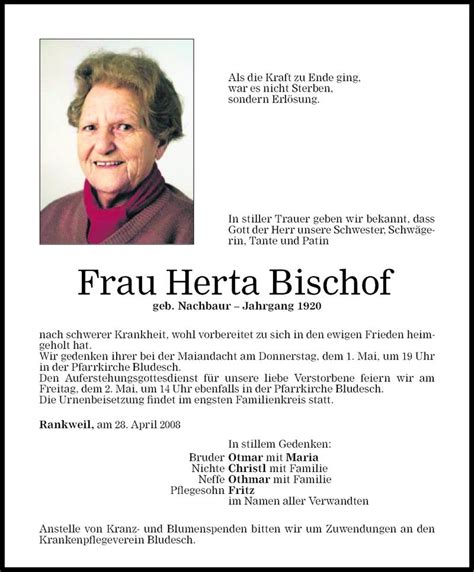 Als die Kraft zu Ende ging,
war es nicht Sterben,
sondern Erlösung.

In stiller Trauer geben wir bekannt, dass Gott der Herr unsere Schwester, Schwägerin, Tante und Patin

Frau Herta Bischof
geb. Nachbaur – Jahrgang 1920

nach schwerer Krankheit, wohl vorbereitet zu sich in den ewigen Frieden heimgeholt hat.
Wir gedenken ihrer bei der Maiandacht am Donnerstag, dem 1. Mai, um 19 Uhr in der Pfarrkirche Bludesch.
Den Auferstehungsgottesdienst für unsere liebe Verstorbene feiern wir am Freitag, dem 2. Mai, um 14 Uhr ebenfalls in der Pfarrkirche Bludesch.
Die Urnenbeisetzung findet im engsten Familienkreis statt.

Rankweil, am 28. April 2008

In stillem Gedenken:
Bruder Otmar mit Maria
Nichte Christl mit Familie
Neffe Othmar mit Familie
Pflegesohn Fritz
im Namen aller Verwandten

Anstelle von Kranz- und Blumenspenden bitten wir um Zuwendungen an den Krankenpflegeverein Bludesch.